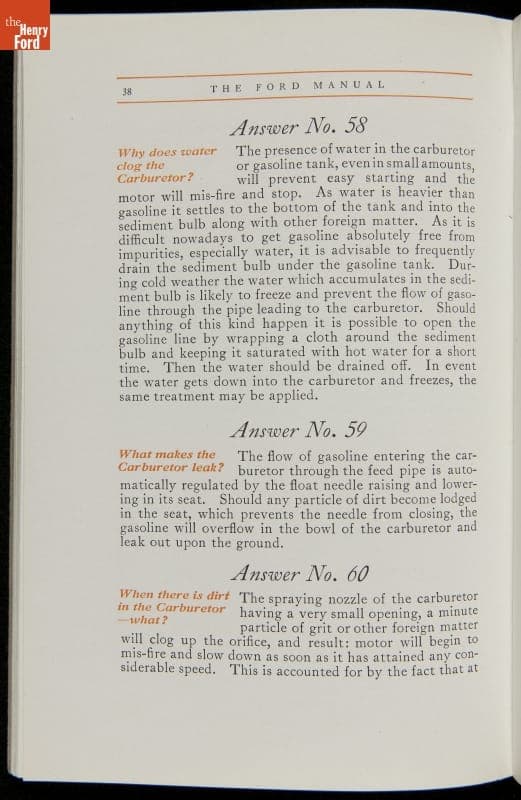 the Henry Ford

38 THE FORD MANUAL

Answer No. 58

Why does water clog the Carburetor?

The presence of water in the carburetor or gasoline tank, even in small amounts, will prevent easy starting and the motor will mis-fire and stop. As water is heavier than gasoline it settles to the bottom of the tank and into the sediment bulb along with other foreign matter. As it is difficult nowadays to get gasoline absolutely free from impurities, especially water, it is advisable to frequently drain the sediment bulb under the gasoline tank. During cold weather the water which accumulates in the sediment bulb is likely to freeze and prevent the flow of gasoline through the pipe leading to the carburetor. Should anything of this kind happen it is possible to open the gasoline line by wrapping a cloth around the sediment bulb and keeping it saturated with hot water for a short time. Then the water should be drained off. In event the water gets down into the carburetor and freezes, the same treatment may be applied.

Answer No. 59

What makes the Carburetor leak?

The flow of gasoline entering the carburetor through the feed pipe is automatically regulated by the float needle raising and lowering in its seat. Should any particle of dirt become lodged in the seat, which prevents the needle from closing, the gasoline will overflow in the bowl of the carburetor and leak out upon the ground.

Answer No. 60

When there is dirt in the Carburetor —what?

The spraying nozzle of the carburetor having a very small opening, a minute particle of grit or other foreign matter will clog up the orifice, and result: motor will begin to mis-fire and slow down as soon as it has attained any considerable speed. This is accounted for by the fact that at